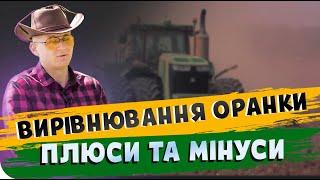 ВИРІВНЮВАННЯ ОРАНКИ
ПЛЮСИ ТА МІНУСИ